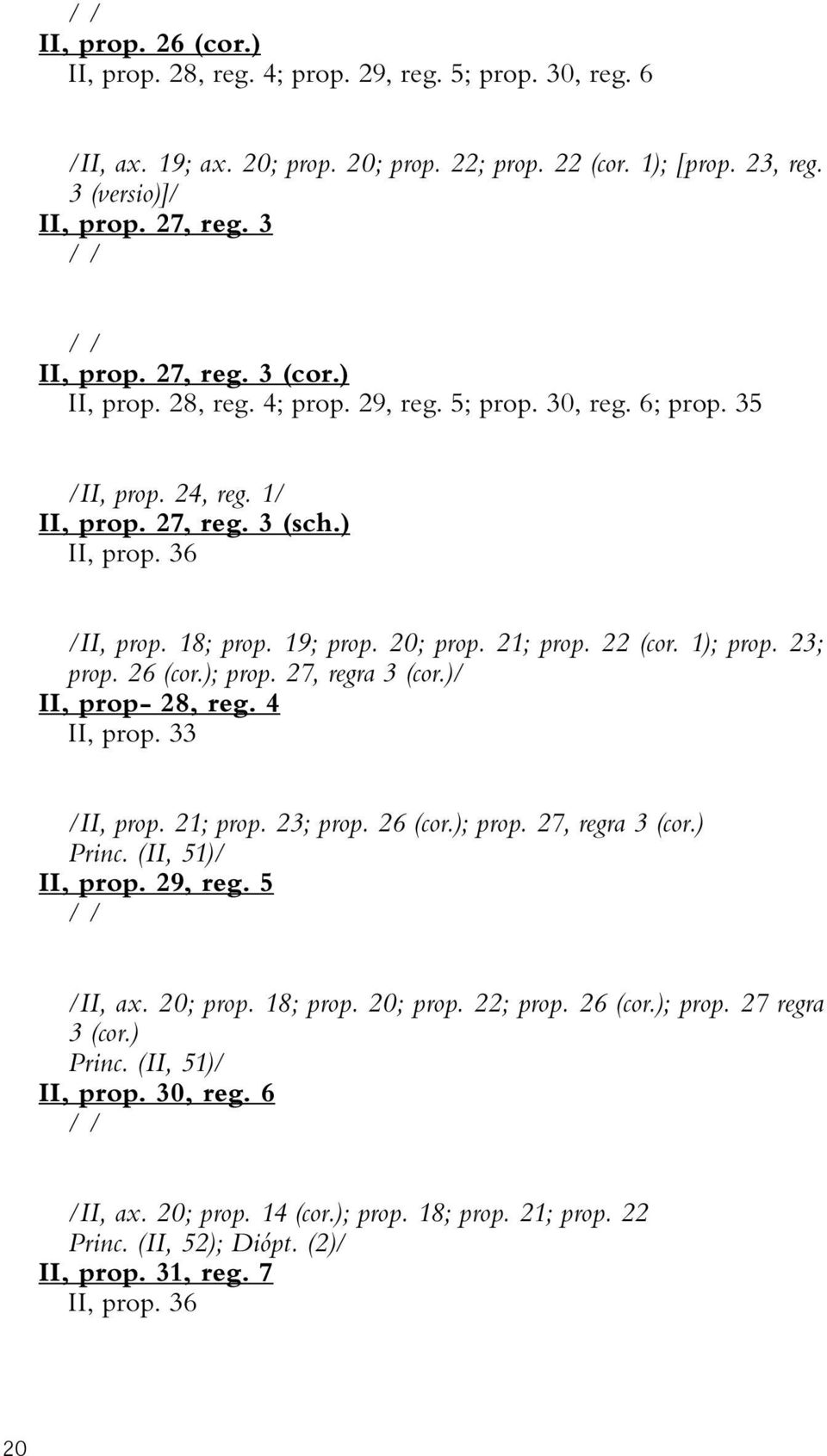 / /
II, prop. 26 (cor.)
II, prop. 28, reg. 4; prop. 29, reg. 5; prop. 30, reg. 6

/II, ax. 19; ax. 20; prop. 20; prop. 22; prop. 22 (cor. 1); [prop. 23, reg. 3 (versio)]/
II, prop. 27, reg. 3
/ /

/ /
II, prop. 27, reg. 3 (cor.)
II, prop. 28, reg. 4; prop. 29, reg. 5; prop. 30, reg. 6; prop. 35

/II, prop. 24, reg. 1/
II, prop. 27, reg. 3 (sch.)
II, prop. 36

/II, prop. 18; prop. 19; prop. 20; prop. 21; prop. 22 (cor. 1); prop. 23; prop. 26 (cor.); prop. 27, regra 3 (cor.)/
II, prop- 28, reg. 4
II, prop. 33

/II, prop. 21; prop. 23; prop. 26 (cor.); prop. 27, regra 3 (cor.)
Princ. (II, 51)/
II, prop. 29, reg. 5
/ /

/II, ax. 20; prop. 18; prop. 20; prop. 22; prop. 26 (cor.); prop. 27 regra 3 (cor.)
Princ. (II, 51)/
II, prop. 30, reg. 6
/ /

/II, ax. 20; prop. 14 (cor.); prop. 18; prop. 21; prop. 22
Princ. (II, 52); Diópt. (2)/
II, prop. 31, reg. 7
II, prop. 36

20